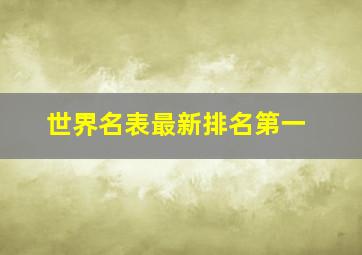 世界名表最新排名第一